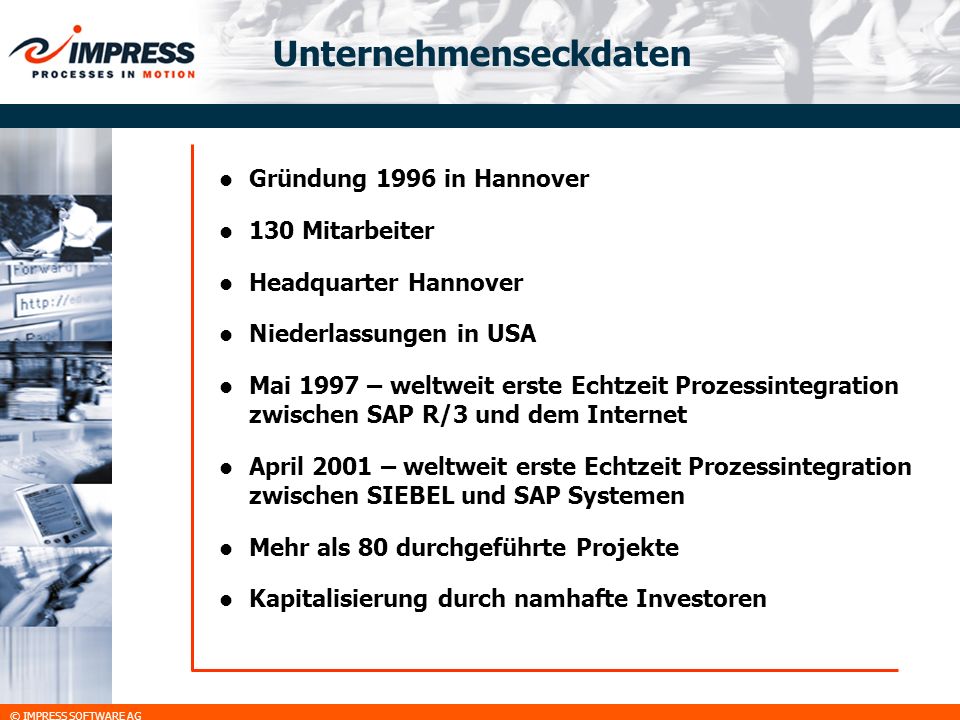 IMPRESS
PROCESSES IN MOTION

Unternehmenseckdaten

Forward
http://

- Gründung 1996 in Hannover
- 130 Mitarbeiter
- Headquarter Hannover
- Niederlassungen in USA
- Mai 1997 – weltweit erste Echtzeit Prozessintegration zwischen SAP R/3 und dem Internet
- April 2001 – weltweit erste Echtzeit Prozessintegration zwischen SIEBEL und SAP Systemen
- Mehr als 80 durchgeführte Projekte
- Kapitalisierung durch namhafte Investoren

© IMPRESS SOFTWARE AG